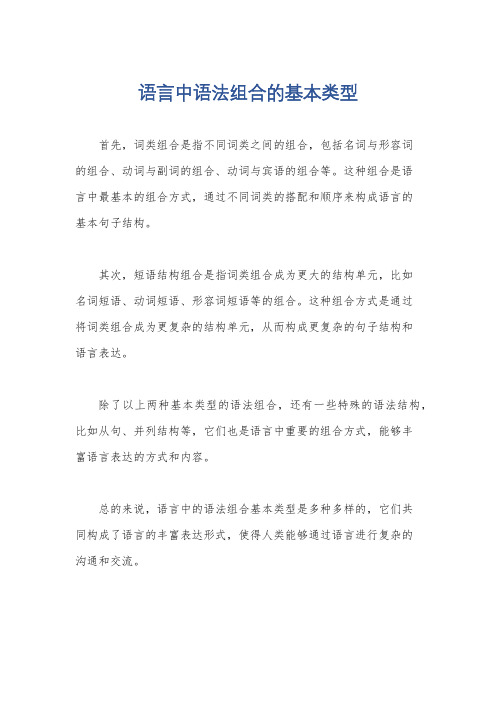 语言中语法组合的基本类型

首先，词类组合是指不同词类之间的组合，包括名词与形容词的组合、动词与副词的组合、动词与宾语的组合等。这种组合是语言中最基本的组合方式，通过不同词类的搭配和顺序来构成语言的基本句子结构。

其次，短语结构组合是指词类组合成为更大的结构单元，比如名词短语、动词短语、形容词短语等的组合。这种组合方式是通过将词类组合成为更复杂的结构单元，从而构成更复杂的句子结构和语言表达。

除了以上两种基本类型的语法组合，还有一些特殊的语法结构，比如从句、并列结构等，它们也是语言中重要的组合方式，能够丰富语言表达的方式和内容。

总的来说，语言中的语法组合基本类型是多种多样的，它们共同构成了语言的丰富表达形式，使得人类能够通过语言进行复杂的沟通和交流。